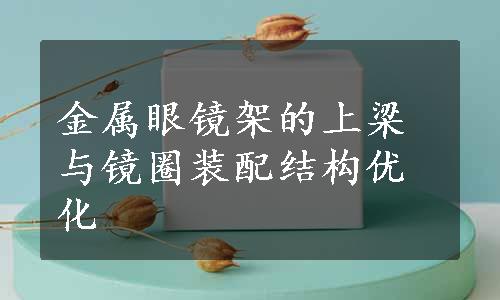 金属眼镜架的上梁与镜圈装配结构优化